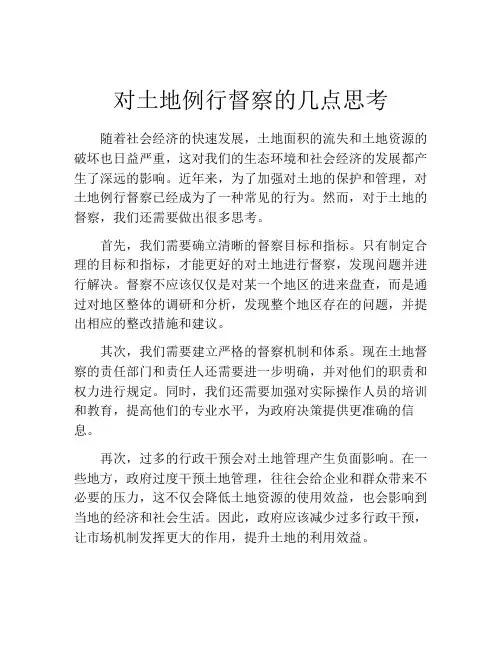 对土地例行督察的几点思考

随着社会经济的快速发展，土地面积的流失和土地资源的破坏也日益严重，这对我们的生态环境和社会经济的发展都产生了深远的影响。近年来，为了加强对土地的保护和管理，对土地例行督察已经成为了一种常见的行为。然而，对于土地的督察，我们还需要做出很多思考。

首先，我们需要确立清晰的督察目标和指标。只有制定合理的目标和指标，才能更好的对土地进行督察，发现问题并进行解决。督察不应该仅仅是对某一个地区的进来盘查，而是通过对地区整体的调研和分析，发现整个地区存在的问题，并提出相应的整改措施和建议。

其次，我们需要建立严格的督察机制和体系。现在土地督察的责任部门和责任人还需要进一步明确，并对他们的职责和权力进行规定。同时，我们还需要加强对实际操作人员的培训和教育，提高他们的专业水平，为政府决策提供更准确的信息。

再次，过多的行政干预会对土地管理产生负面影响。在一些地方，政府过度干预土地管理，往往会给企业和群众带来不必要的压力，这不仅会降低土地资源的使用效益，也会影响到当地的经济和社会生活。因此，政府应该减少过多行政干预，让市场机制发挥更大的作用，提升土地的利用效益。